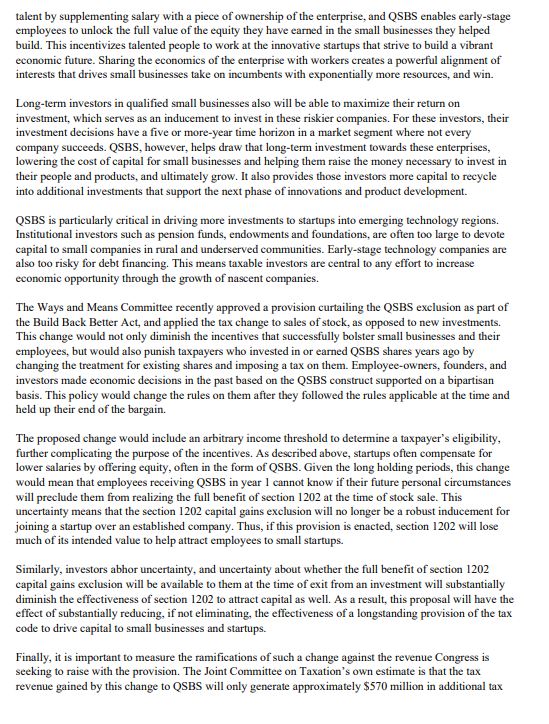 talent by supplementing salary with a piece of ownership of the enterprise, and QSBS enables early-stage employees to unlock the full value of the equity they have earned in the small businesses they helped build. This incentivizes talented people to work at the innovative startups that strive to build a vibrant economic future. Sharing the economics of the enterprise with workers creates a powerful alignment of interests that drives small businesses take on incumbents with exponentially more resources, and win.

Long-term investors in qualified small businesses also will be able to maximize their return on investment, which serves as an inducement to invest in these riskier companies. For these investors, their investment decisions have a five or more-year time horizon in a market segment where not every company succeeds. QSBS, however, helps draw that long-term investment towards these enterprises, lowering the cost of capital for small businesses and helping them raise the money necessary to invest in their people and products, and ultimately grow. It also provides those investors more capital to recycle into additional investments that support the next phase of innovations and product development.

QSBS is particularly critical in driving more investments to startups into emerging technology regions. Institutional investors such as pension funds, endowments and foundations, are often too large to devote capital to small companies in rural and underserved communities. Early-stage technology companies are also too risky for debt financing. This means taxable investors are central to any effort to increase economic opportunity through the growth of nascent companies.

The Ways and Means Committee recently approved a provision curtailing the QSBS exclusion as part of the Build Back Better Act, and applied the tax change to sales of stock, as opposed to new investments. This change would not only diminish the incentives that successfully bolster small businesses and their employees, but would also punish taxpayers who invested in or earned QSBS shares years ago by changing the treatment for existing shares and imposing a tax on them. Employee-owners, founders, and investors made economic decisions in the past based on the QSBS construct supported on a bipartisan basis. This policy would change the rules on them after they followed the rules applicable at the time and held up their end of the bargain.

The proposed change would include an arbitrary income threshold to determine a taxpayer's eligibility, further complicating the purpose of the incentives. As described above, startups often compensate for lower salaries by offering equity, often in the form of QSBS. Given the long holding periods, this change would mean that employees receiving QSBS in year 1 cannot know if their future personal circumstances will preclude them from realizing the full benefit of section 1202 at the time of stock sale. This uncertainty means that the section 1202 capital gains exclusion will no longer be a robust inducement for joining a startup over an established company. Thus, if this provision is enacted, section 1202 will lose much of its intended value to help attract employees to small startups.

Similarly, investors abhor uncertainty, and uncertainty about whether the full benefit of section 1202 capital gains exclusion will be available to them at the time of exit from an investment will substantially diminish the effectiveness of section 1202 to attract capital as well. As a result, this proposal will have the effect of substantially reducing, if not eliminating, the effectiveness of a longstanding provision of the tax code to drive capital to small businesses and startups.

Finally, it is important to measure the ramifications of such a change against the revenue Congress is seeking to raise with the provision. The Joint Committee on Taxation's own estimate is that the tax revenue gained by this change to QSBS will only generate approximately $570 million in additional tax